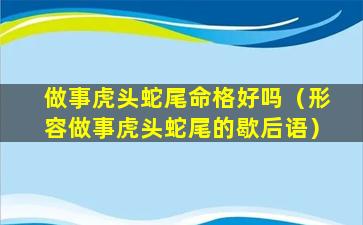 做事虎头蛇尾命格好吗（形容做事虎头蛇尾的歇后语）